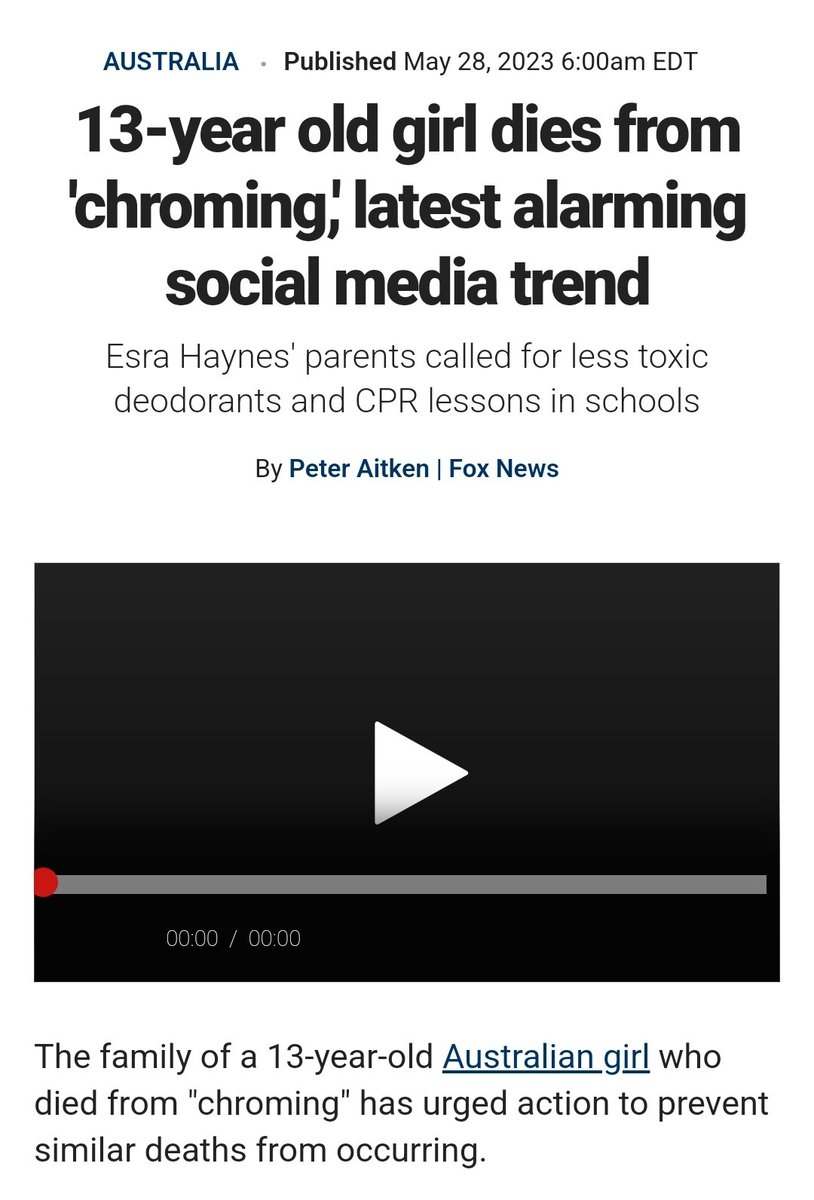 AUSTRALIA · Published May 28, 2023 6:00am EDT

13-year old girl dies from 'chroming,' latest alarming social media trend

Esra Haynes' parents called for less toxic deodorants and CPR lessons in schools

By Peter Aitken | Fox News

00:00 / 00:00

The family of a 13-year-old Australian girl who died from "chroming" has urged action to prevent similar deaths from occurring.